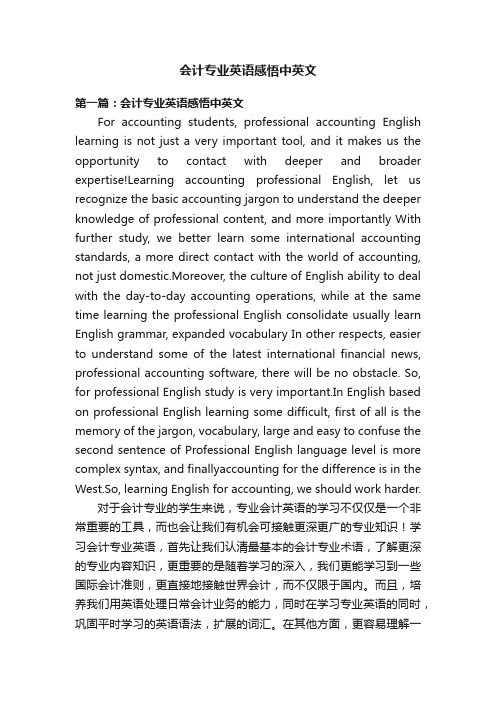 会计专业英语感悟中英文

第一篇：会计专业英语感悟中英文

For accounting students, professional accounting English learning is not just a very important tool, and it makes us the opportunity to contact with deeper and broader expertise!Learning accounting professional English, let us recognize the basic accounting jargon to understand the deeper knowledge of professional content, and more importantly With further study, we better learn some international accounting standards, a more direct contact with the world of accounting, not just domestic.Moreover, the culture of English ability to deal with the day-to-day accounting operations, while at the same time learning the professional English consolidate usually learn English grammar, expanded vocabulary In other respects, easier to understand some of the latest international financial news, professional accounting software, there will be no obstacle. So, for professional English study is very important.In English based on professional English learning some difficult, first of all is the memory of the jargon, vocabulary, large and easy to confuse the second sentence of Professional English language level is more complex syntax, and finallyaccounting for the difference is in the West.So, learning English for accounting, we should work harder.

对于会计专业的学生来说，专业会计英语的学习不仅仅是一个非常重要的工具，而也会让我们有机会可接触更深更广的专业知识！学习会计专业英语，首先让我们认清最基本的会计专业术语，了解更深的专业内容知识，更重要的是随着学习的深入，我们更能学习到一些国际会计准则，更直接地接触世界会计，而不仅限于国内。而且，培养我们用英语处理日常会计业务的能力，同时在学习专业英语的同时，巩固平时学习的英语语法，扩展的词汇。在其他方面，更容易理解一